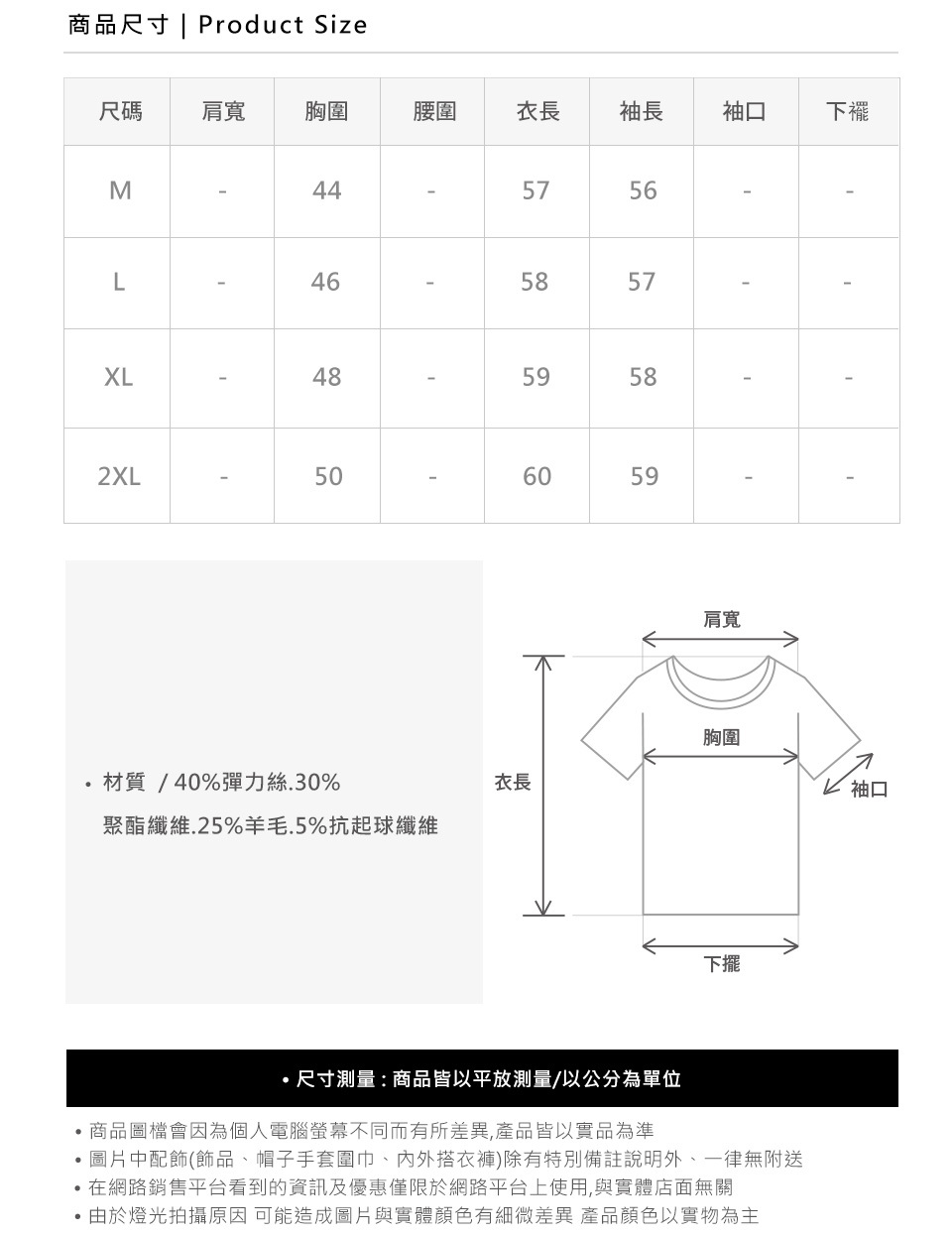 商品尺寸 | Product Size

| 尺碼 | 肩寬 | 胸圍 | 腰圍 | 衣長 | 袖長 | 袖口 | 下襬 |
|---|---|---|---|---|---|---|---|
| M | - | 44 | - | 57 | 56 | - | - |
| L | - | 46 | - | 58 | 57 | - | - |
| XL | - | 48 | - | 59 | 58 | - | - |
| 2XL | - | 50 | - | 60 | 59 | - | - |

• 材質 / 40%彈力絲.30%聚酯纖維.25%羊毛.5%抗起球纖維

肩寬
胸圍
衣長
袖口
下擺

• 尺寸測量 : 商品皆以平放測量/以公分為單位

• 商品圖檔會因為個人電腦螢幕不同而有所差異,產品皆以實品為準
• 圖片中配飾(飾品、帽子手套圍巾、內外搭衣褲)除有特別備註說明外、一律無附送
• 在網路銷售平台看到的資訊及優惠僅限於網路平台上使用,與實體店面無關
• 由於燈光拍攝原因 可能造成圖片與實體顏色有細微差異 產品顏色以實物為主